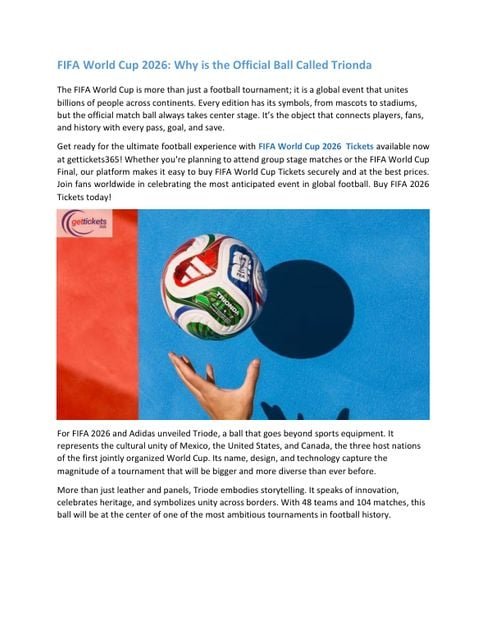 FIFA World Cup 2026: Why is the Official Ball Called Trionda

The FIFA World Cup is more than just a football tournament; it is a global event that unites billions of people across continents. Every edition has its symbols, from mascots to stadiums, but the official match ball always takes center stage. It's the object that connects players, fans, and history with every pass, goal, and save.

Get ready for the ultimate football experience with FIFA World Cup 2026 Tickets available now at gettickets365! Whether you're planning to attend group stage matches or the FIFA World Cup Final, our platform makes it easy to buy FIFA World Cup Tickets securely and at the best prices. Join fans worldwide in celebrating the most anticipated event in global football. Buy FIFA 2026 Tickets today!

gettickets

TRIONDA

For FIFA 2026 and Adidas unveiled Triode, a ball that goes beyond sports equipment. It represents the cultural unity of Mexico, the United States, and Canada, the three host nations of the first jointly organized World Cup. Its name, design, and technology capture the magnitude of a tournament that will be bigger and more diverse than ever before.

More than just leather and panels, Triode embodies storytelling. It speaks of innovation, celebrates heritage, and symbolizes unity across borders. With 48 teams and 104 matches, this ball will be at the center of one of the most ambitious tournaments in football history.